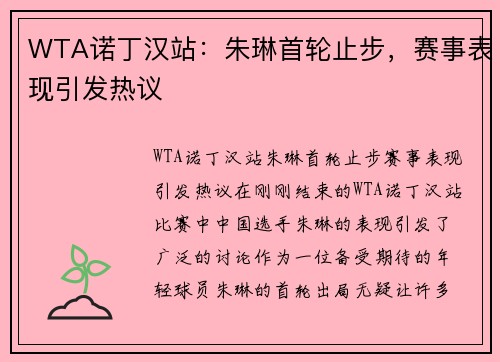 WTA诺丁汉站：朱琳首轮止步，赛事表现引发热议

WTA诺丁汉站朱琳首轮止步赛事表现引发热议在刚刚结束的WTA诺丁汉站比赛中中国选手朱琳的表现引发了广泛的讨论作为一位备受期待的年轻球员朱琳的首轮出局无疑让许多